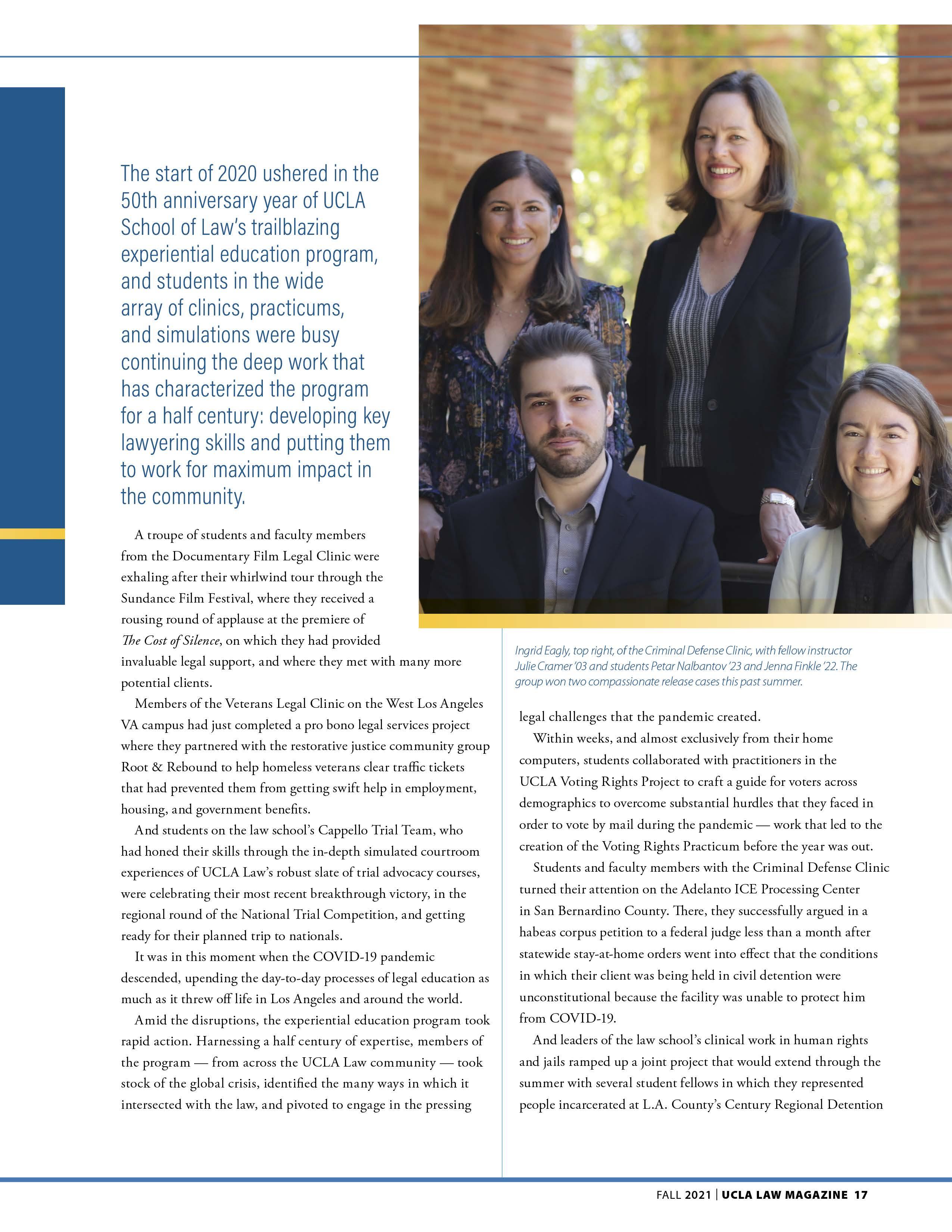 The start of 2020 ushered in the 50th anniversary year of UCLA School of Law's trailblazing experiential education program, and students in the wide array of clinics, practicums, and simulations were busy continuing the deep work that has characterized the program for a half century: developing key lawyering skills and putting them to work for maximum impact in the community.

A troupe of students and faculty members from the Documentary Film Legal Clinic were exhaling after their whirlwind tour through the Sundance Film Festival, where they received a rousing round of applause at the premiere of The Cost of Silence, on which they had provided invaluable legal support, and where they met with many more potential clients.

Members of the Veterans Legal Clinic on the West Los Angeles VA campus had just completed a pro bono legal services project where they partnered with the restorative justice community group Root & Rebound to help homeless veterans clear traffic tickets that had prevented them from getting swift help in employment, housing, and government benefits.

And students on the law school's Cappello Trial Team, who had honed their skills through the in-depth simulated courtroom experiences of UCLA Law's robust slate of trial advocacy courses, were celebrating their most recent breakthrough victory, in the regional round of the National Trial Competition, and getting ready for their planned trip to nationals.

It was in this moment when the COVID-19 pandemic descended, upending the day-to-day processes of legal education as much as it threw off life in Los Angeles and around the world.

Amid the disruptions, the experiential education program took rapid action. Harnessing a half century of expertise, members of the program — from across the UCLA Law community — took stock of the global crisis, identified the many ways in which it intersected with the law, and pivoted to engage in the pressing

Ingrid Eagly, top right, of the Criminal Defense Clinic, with fellow instructor Julie Cramer '03 and students Petar Nalbantov '23 and Jenna Finkle '22. The group won two compassionate release cases this past summer.

legal challenges that the pandemic created.

Within weeks, and almost exclusively from their home computers, students collaborated with practitioners in the UCLA Voting Rights Project to craft a guide for voters across demographics to overcome substantial hurdles that they faced in order to vote by mail during the pandemic — work that led to the creation of the Voting Rights Practicum before the year was out.

Students and faculty members with the Criminal Defense Clinic turned their attention on the Adelanto ICE Processing Center in San Bernardino County. There, they successfully argued in a habeas corpus petition to a federal judge less than a month after statewide stay-at-home orders went into effect that the conditions in which their client was being held in civil detention were unconstitutional because the facility was unable to protect him from COVID-19.

And leaders of the law school's clinical work in human rights and jails ramped up a joint project that would extend through the summer with several student fellows in which they represented people incarcerated at L.A. County's Century Regional Detention

FALL 2021 | UCLA LAW MAGAZINE 17